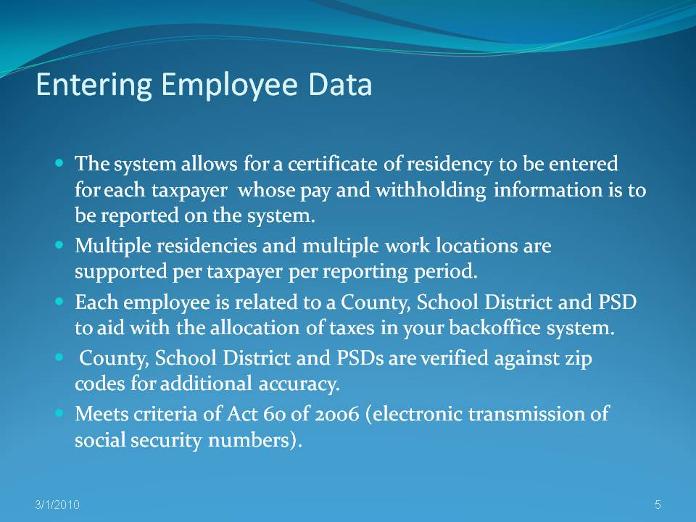 Entering Employee Data

- The system allows for a certificate of residency to be entered for each taxpayer whose pay and withholding information is to be reported on the system.
- Multiple residencies and multiple work locations are supported per taxpayer per reporting period.
- Each employee is related to a County, School District and PSD to aid with the allocation of taxes in your backoffice system.
- County, School District and PSDs are verified against zip codes for additional accuracy.
- Meets criteria of Act 60 of 2006 (electronic transmission of social security numbers).

3/1/2010

5